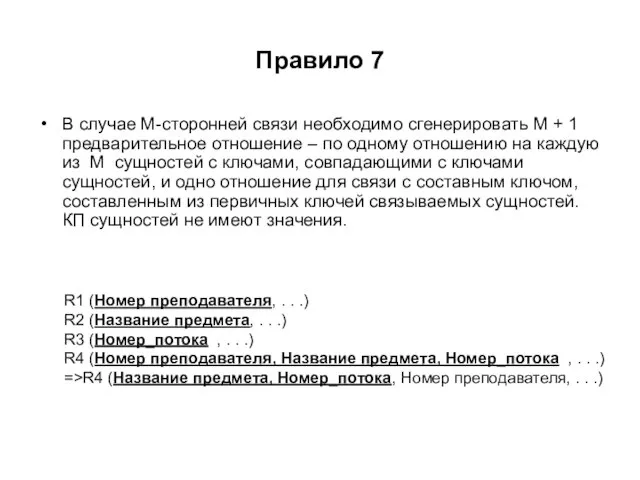 Правило 7

• В случае М-сторонней связи необходимо сгенерировать М + 1 предварительное отношение – по одному отношению на каждую из М сущностей с ключами, совпадающими с ключами сущностей, и одно отношение для связи с составным ключом, составленным из первичных ключей связываемых сущностей. КП сущностей не имеют значения.

R1 (Номер преподавателя, . . .)
R2 (Название предмета, . . .)
R3 (Номер_потока , . . .)
R4 (Номер преподавателя, Название предмета, Номер_потока , . . .)
=>R4 (Название предмета, Номер_потока, Номер преподавателя, . . .)